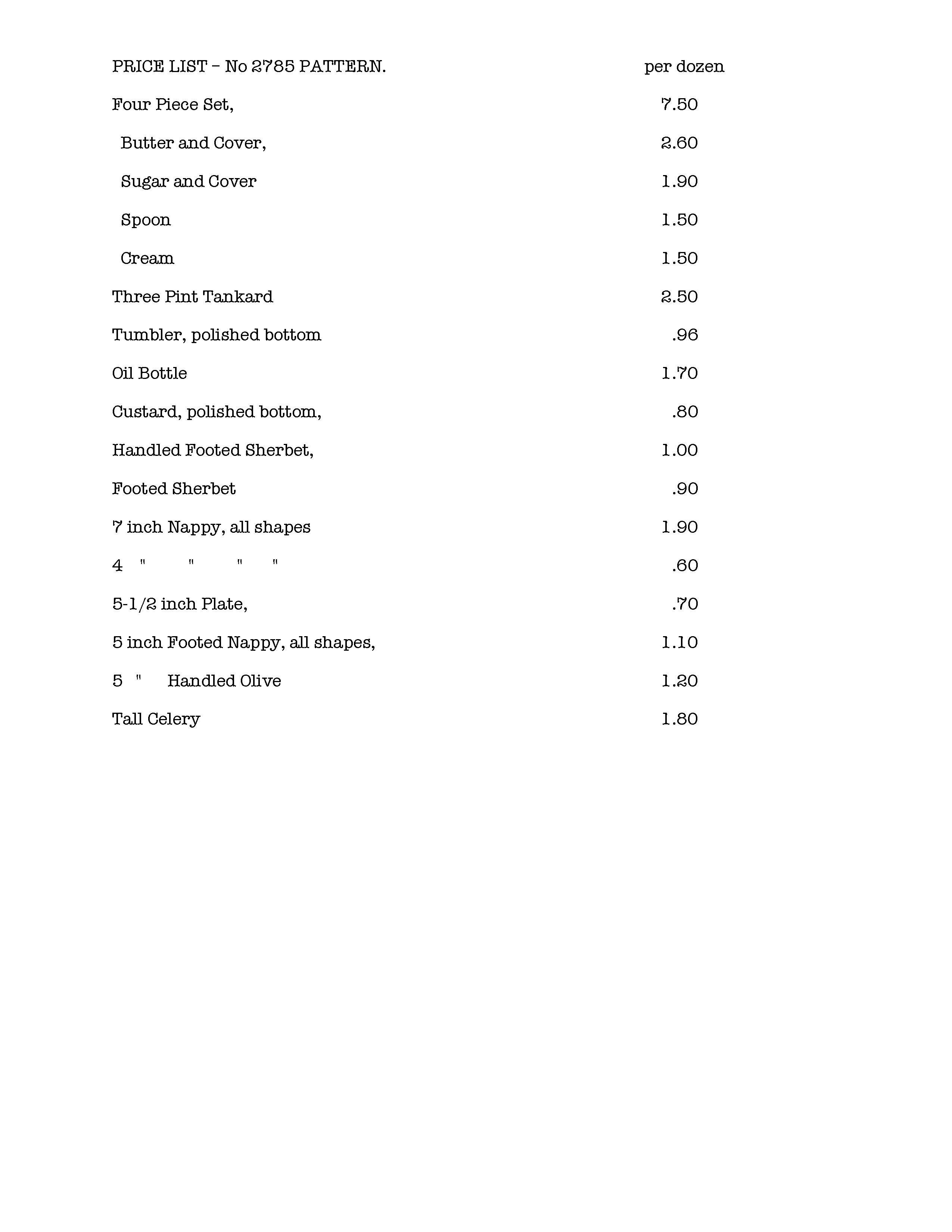 | PRICE LIST – No 2785 PATTERN. | per dozen |
|---|---|
| Four Piece Set, | 7.50 |
| Butter and Cover, | 2.60 |
| Sugar and Cover | 1.90 |
| Spoon | 1.50 |
| Cream | 1.50 |
| Three Pint Tankard | 2.50 |
| Tumbler, polished bottom | .96 |
| Oil Bottle | 1.70 |
| Custard, polished bottom, | .80 |
| Handled Footed Sherbet, | 1.00 |
| Footed Sherbet | .90 |
| 7 inch Nappy, all shapes | 1.90 |
| 4 " " " " | .60 |
| 5-1/2 inch Plate, | .70 |
| 5 inch Footed Nappy, all shapes, | 1.10 |
| 5 " Handled Olive | 1.20 |
| Tall Celery | 1.80 |